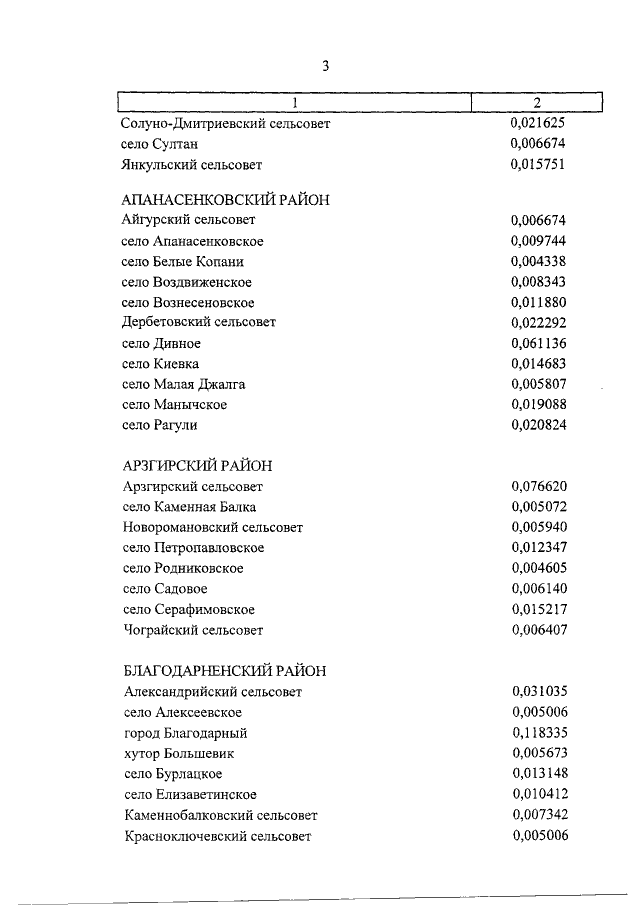 3

| 1 | 2 |
|---|---|
| Солуно-Дмитриевский сельсовет | 0,021625 |
| село Султан | 0,006674 |
| Янкульский сельсовет | 0,015751 |
| АПАНАСЕНКОВСКИЙ РАЙОН | |
| Айгурский сельсовет | 0,006674 |
| село Апанасенковское | 0,009744 |
| село Белые Копани | 0,004338 |
| село Воздвиженское | 0,008343 |
| село Вознесеновское | 0,011880 |
| Дербетовский сельсовет | 0,022292 |
| село Дивное | 0,061136 |
| село Киевка | 0,014683 |
| село Малая Джалга | 0,005807 |
| село Манычское | 0,019088 |
| село Рагули | 0,020824 |
| АРЗГИРСКИЙ РАЙОН | |
| Арзгирский сельсовет | 0,076620 |
| село Каменная Балка | 0,005072 |
| Новоромановский сельсовет | 0,005940 |
| село Петропавловское | 0,012347 |
| село Родниковское | 0,004605 |
| село Садовое | 0,006140 |
| село Серафимовское | 0,015217 |
| Чограйский сельсовет | 0,006407 |
| БЛАГОДАРНЕНСКИЙ РАЙОН | |
| Александрийский сельсовет | 0,031035 |
| село Алексеевское | 0,005006 |
| город Благодарный | 0,118335 |
| хутор Большевик | 0,005673 |
| село Бурлацкое | 0,013148 |
| село Елизаветинское | 0,010412 |
| Каменнобалковский сельсовет | 0,007342 |
| Красноключевский сельсовет | 0,005006 |